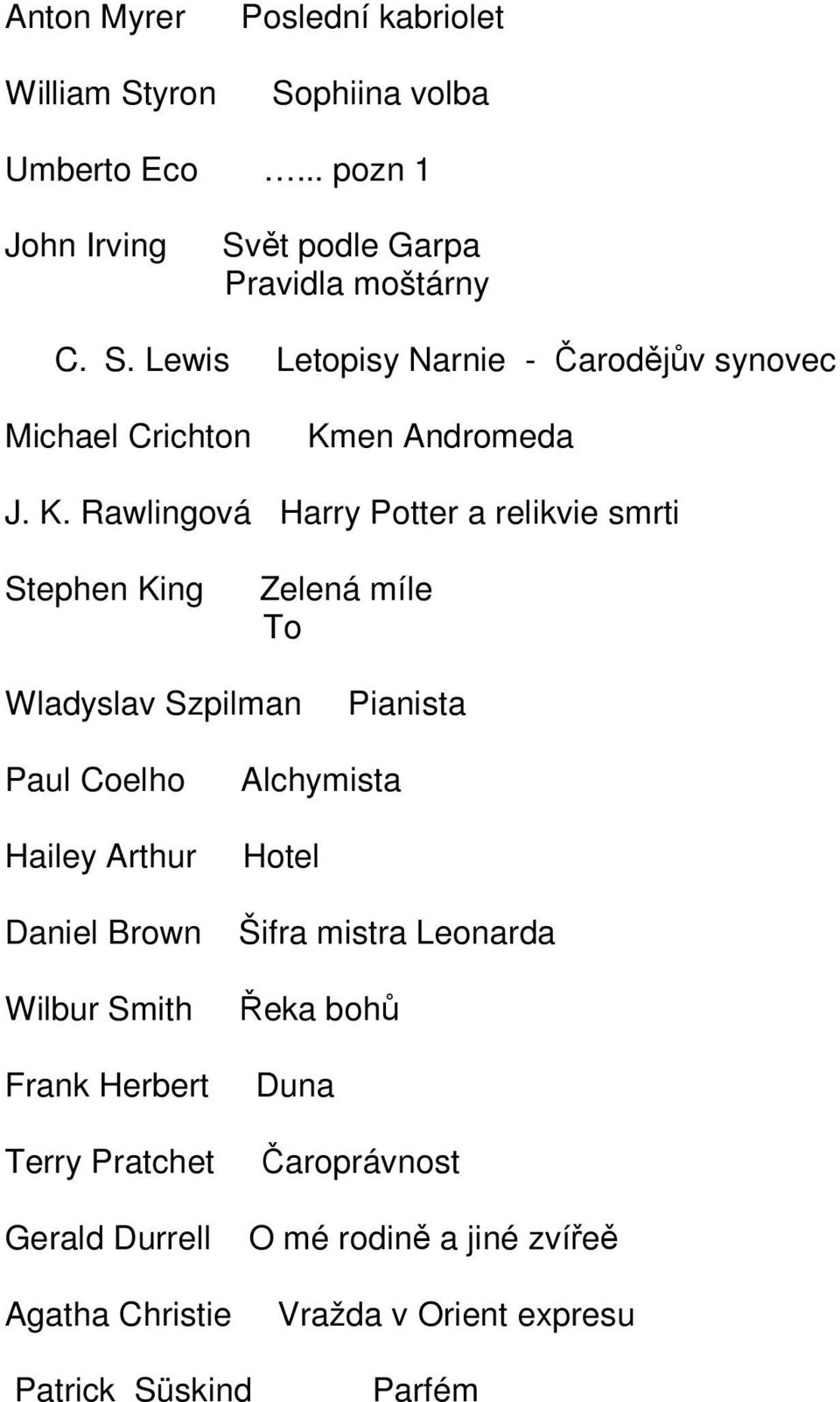 Anton Myrer Poslední kabriolet

William Styron Sophiina volba

Umberto Eco …... pozn 1

John Irving Svět podle Garpa
Pravidla moštárny

C. S. Lewis Letopisy Narnie - Čarodějův synovec

Michael Crichton Kmen Andromeda

J. K. Rawlingová Harry Potter a relikvie smrti

Stephen King Zelená míle
To

Wladyslav Szpilman Pianista

Paul Coelho Alchymista

Hailey Arthur Hotel

Daniel Brown Šifra mistra Leonarda

Wilbur Smith Řeka bohů

Frank Herbert Duna

Terry Pratchet Čaroprávnost

Gerald Durrell O mé rodině a jiné zvířeě

Agatha Christie Vražda v Orient expresu

Patrick Süskind Parfém